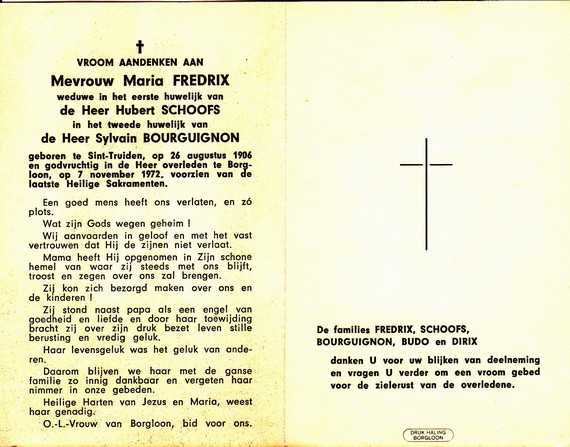 †

VROOM AANDENKEN AAN

Mevrouw Maria FREDRIX

weduwe in het eerste huwelijk van

de Heer Hubert SCHOOFS

in het tweede huwelijk van

de Heer Sylvain BOURGUIGNON

geboren te Sint-Truiden, op 26 augustus 1906 en godvruchtig in de Heer overleden te Borgloon, op 7 november 1972, voorzien van de laatste Heilige Sakramenten.

Een goed mens heeft ons verlaten, en zó plots.

Wat zijn Gods wegen geheim !

Wij aanvaarden in geloof en met het vast vertrouwen dat Hij de zijnen niet verlaat.

Mama heeft Hij opgenomen in Zijn schone hemel van waar zij steeds met ons blijft, troost en zegen over ons zal brengen.

Zij kon zich bezorgd maken over ons en de kinderen !

Zij stond naast papa als een engel van goedheid en liefde en door haar toewijding bracht zij over zijn druk bezet leven stille berusting en vredig geluk.

Haar levensgeluk was het geluk van anderen.

Daarom blijven we haar met de ganse familie zo innig dankbaar en vergeten haar nimmer in onze gebeden.

Heilige Harten van Jezus en Maria, weest haar genadig.

O.-L.-Vrouw van Borgloon, bid voor ons.

De families FREDRIX, SCHOOFS, BOURGUIGNON, BUDO en DIRIX

danken U voor uw blijken van deelneming en vragen U verder om een vroom gebed voor de zielerust van de overledene.

DRUK HALING BORGLOON